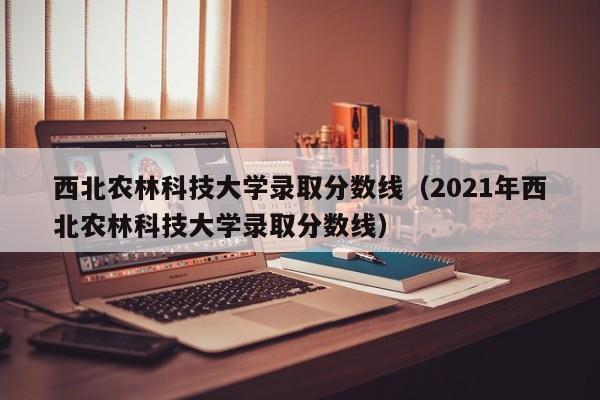 西北农林科技大学录取分数线（2021年西北农林科技大学录取分数线）